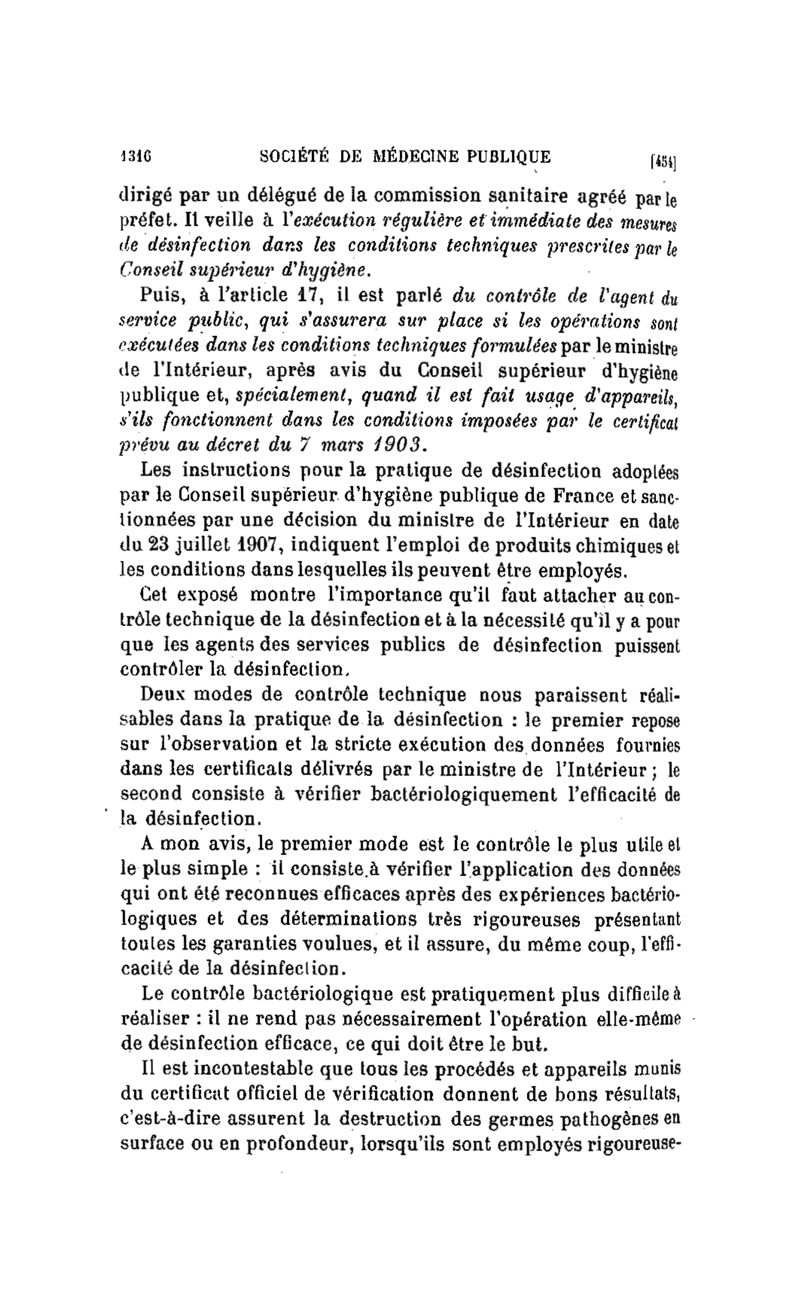 1316 SOCIÉTÉ DE MÉDECINE PUBLIQUE [454]

dirigé par un délégué de la commission sanitaire agréé par le préfet. Il veille à l'exécution régulière et immédiate des mesures de désinfection dans les conditions techniques prescrites par le Conseil supérieur d'hygiène.

Puis, à l'article 17, il est parlé du contrôle de l'agent du service public, qui s'assurera sur place si les opérations sont exécutées dans les conditions techniques formulées par le ministre de l'Intérieur, après avis du Conseil supérieur d'hygiène publique et, spécialement, quand il est fait usage d'appareils, s'ils fonctionnent dans les conditions imposées par le certificat prévu au décret du 7 mars 1903.

Les instructions pour la pratique de désinfection adoptées par le Conseil supérieur d'hygiène publique de France et sanctionnées par une décision du ministre de l'Intérieur en date du 23 juillet 1907, indiquent l'emploi de produits chimiques et les conditions dans lesquelles ils peuvent être employés.

Cet exposé montre l'importance qu'il faut attacher au contrôle technique de la désinfection et à la nécessité qu'il y a pour que les agents des services publics de désinfection puissent contrôler la désinfection.

Deux modes de contrôle technique nous paraissent réalisables dans la pratique de la désinfection : le premier repose sur l'observation et la stricte exécution des données fournies dans les certificats délivrés par le ministre de l'Intérieur ; le second consiste à vérifier bactériologiquement l'efficacité de la désinfection.

A mon avis, le premier mode est le contrôle le plus utile et le plus simple : il consiste à vérifier l'application des données qui ont été reconnues efficaces après des expériences bactériologiques et des déterminations très rigoureuses présentant toutes les garanties voulues, et il assure, du même coup, l'efficacité de la désinfection.

Le contrôle bactériologique est pratiquement plus difficile à réaliser : il ne rend pas nécessairement l'opération elle-même de désinfection efficace, ce qui doit être le but.

Il est incontestable que tous les procédés et appareils munis du certificat officiel de vérification donnent de bons résultats, c'est-à-dire assurent la destruction des germes pathogènes en surface ou en profondeur, lorsqu'ils sont employés rigoureuse-